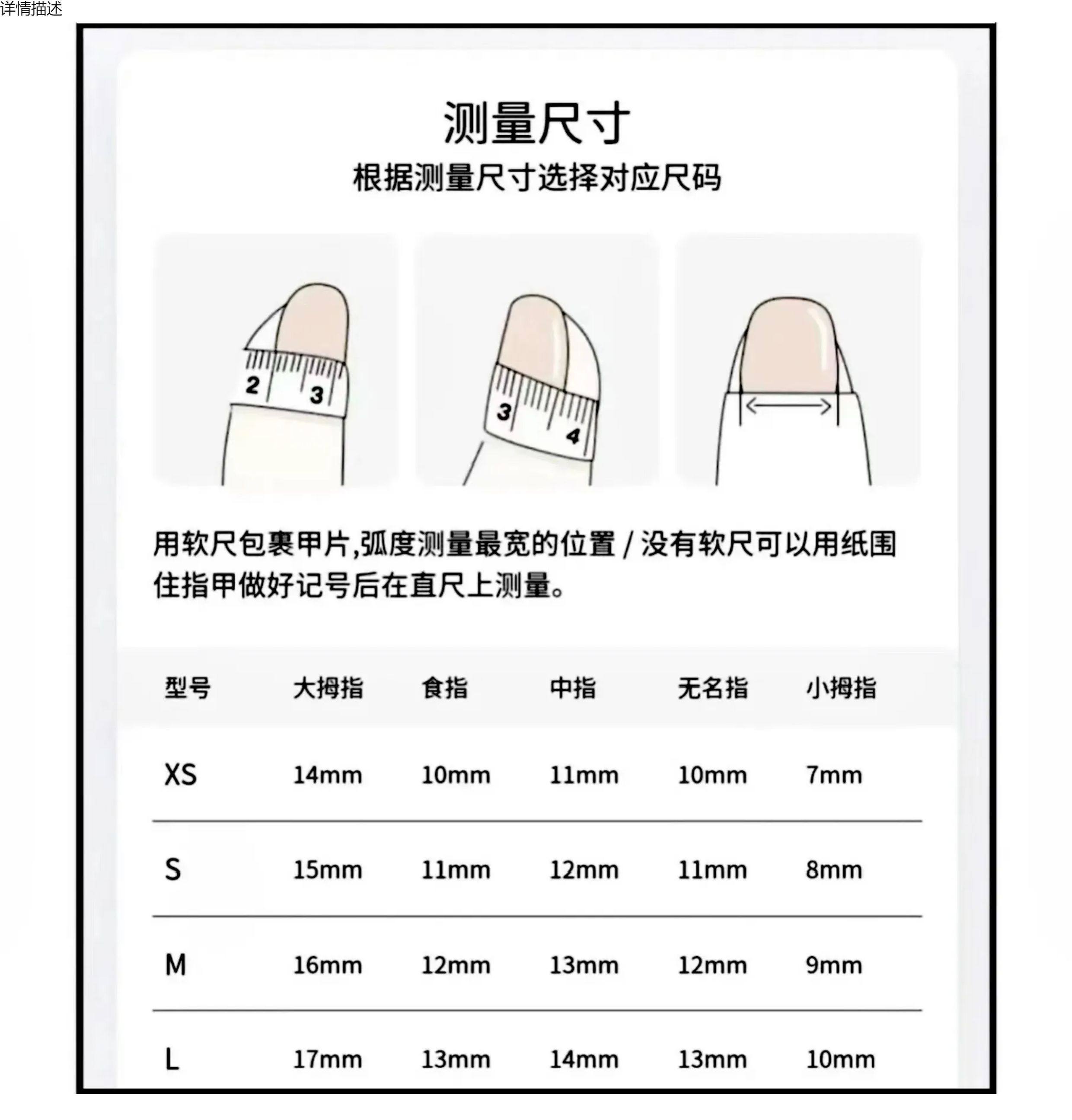 详情描述

测量尺寸

根据测量尺寸选择对应尺码

2 3

3 4

用软尺包裹甲片,弧度测量最宽的位置 / 没有软尺可以用纸围住指甲做好记号后在直尺上测量。

| 型号 | 大拇指 | 食指 | 中指 | 无名指 | 小拇指 |
|---|---|---|---|---|---|
| XS | 14mm | 10mm | 11mm | 10mm | 7mm |
| S | 15mm | 11mm | 12mm | 11mm | 8mm |
| M | 16mm | 12mm | 13mm | 12mm | 9mm |
| L | 17mm | 13mm | 14mm | 13mm | 10mm |